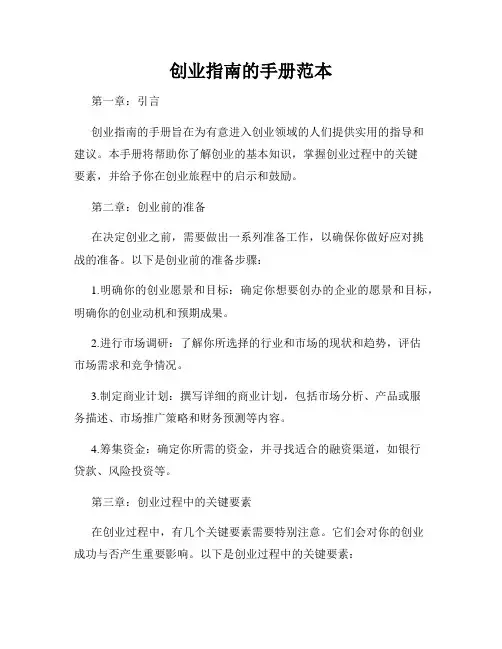 创业指南的手册范本

第一章：引言

创业指南的手册旨在为有意进入创业领域的人们提供实用的指导和建议。本手册将帮助你了解创业的基本知识，掌握创业过程中的关键要素，并给予你在创业旅程中的启示和鼓励。

第二章：创业前的准备

在决定创业之前，需要做出一系列准备工作，以确保你做好应对挑战的准备。以下是创业前的准备步骤：

1.明确你的创业愿景和目标：确定你想要创办的企业的愿景和目标，明确你的创业动机和预期成果。

2.进行市场调研：了解你所选择的行业和市场的现状和趋势，评估市场需求和竞争情况。

3.制定商业计划：撰写详细的商业计划，包括市场分析、产品或服务描述、市场推广策略和财务预测等内容。

4.筹集资金：确定你所需的资金，并寻找适合的融资渠道，如银行贷款、风险投资等。

第三章：创业过程中的关键要素

在创业过程中，有几个关键要素需要特别注意。它们会对你的创业成功与否产生重要影响。以下是创业过程中的关键要素：